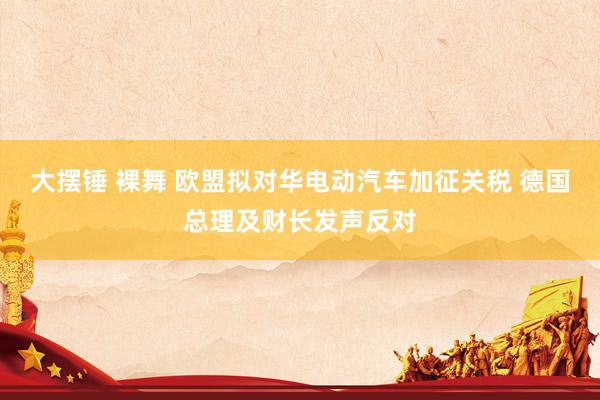 大摆锤 裸舞 欧盟拟对华电动汽车加征关税 德国总理及财长发声反对